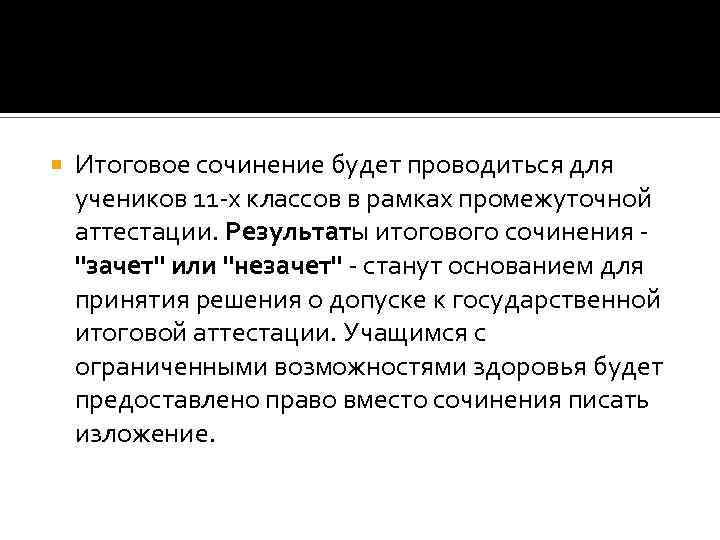 • Итоговое сочинение будет проводиться для учеников 11-х классов в рамках промежуточной аттестации. Результаты итогового сочинения - "зачет" или "незачет" - станут основанием для принятия решения о допуске к государственной итоговой аттестации. Учащимся с ограниченными возможностями здоровья будет предоставлено право вместо сочинения писать изложение.